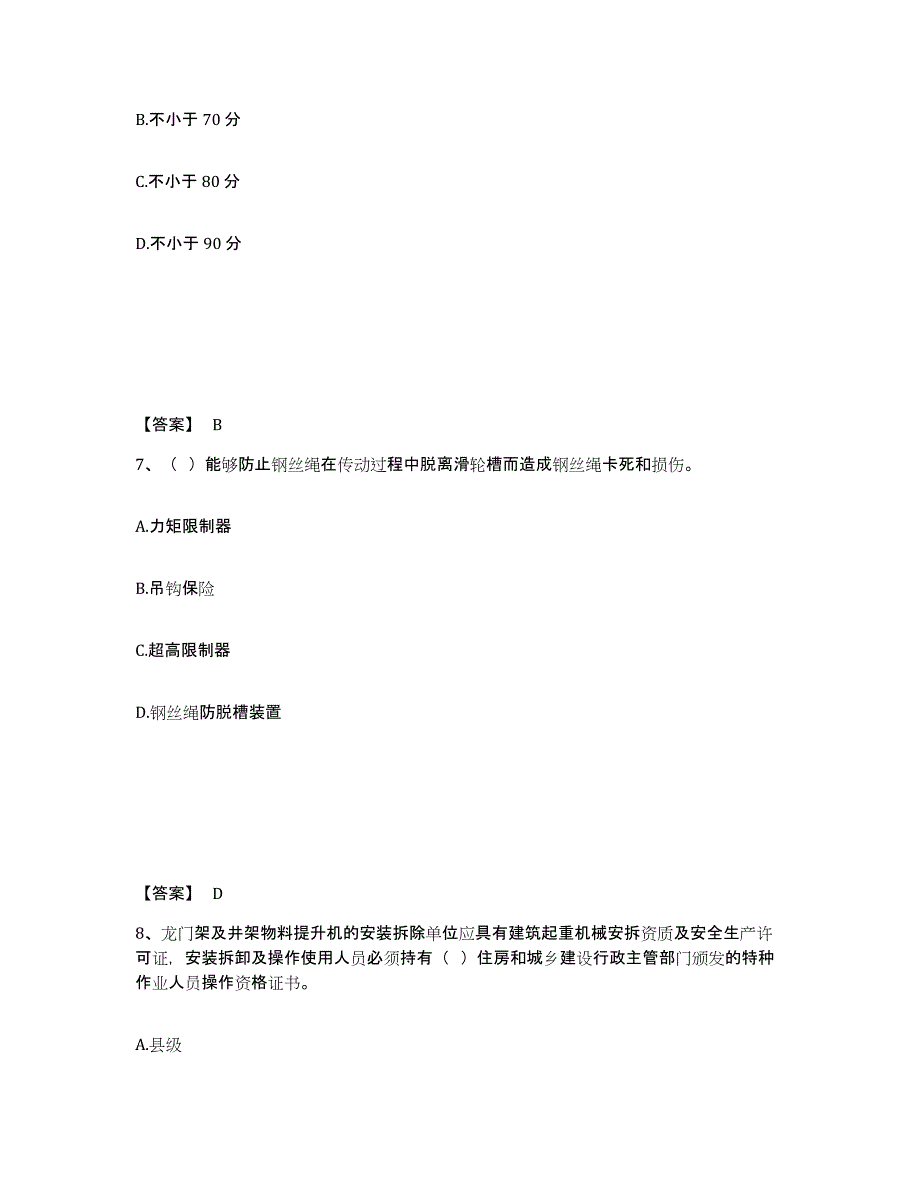 B.不小于 70 分

C.不小于 80 分

D.不小于 90 分

【答案】 B

7、（ ）能够防止钢丝绳在传动过程中脱离滑轮槽而造成钢丝绳卡死和损伤。

A.力矩限制器

B.吊钩保险

C.超高限制器

D.钢丝绳防脱槽装置

【答案】 D

8、龙门架及井架物料提升机的安装拆除单位应具有建筑起重机械安拆资质及安全生产许可证，安装拆卸及操作使用人员必须持有（ ）住房和城乡建设行政主管部门颁发的特种作业人员操作资格证书。

A.县级